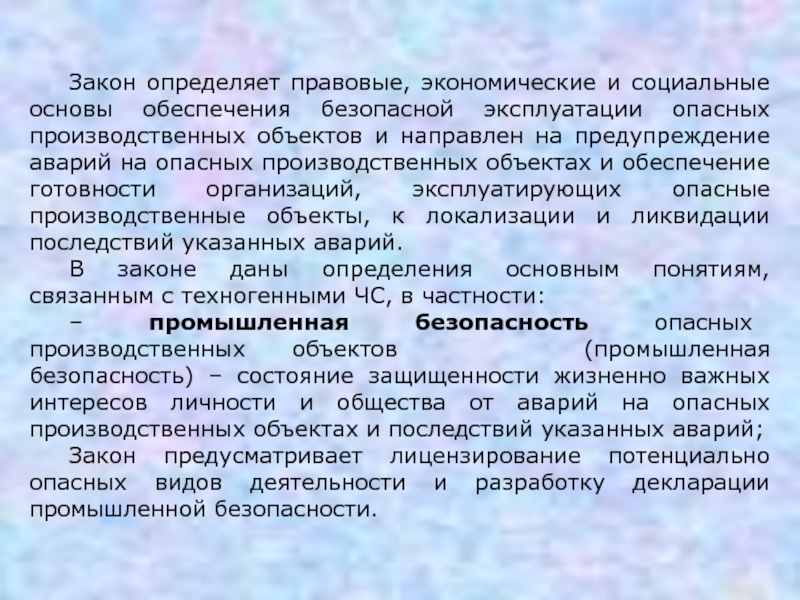 Закон определяет правовые, экономические и социальные основы обеспечения безопасной эксплуатации опасных производственных объектов и направлен на предупреждение аварий на опасных производственных объектах и обеспечение готовности организаций, эксплуатирующих опасные производственные объекты, к локализации и ликвидации последствий указанных аварий.

В законе даны определения основным понятиям, связанным с техногенными ЧС, в частности:

– промышленная безопасность опасных производственных объектов (промышленная безопасность) – состояние защищенности жизненно важных интересов личности и общества от аварий на опасных производственных объектах и последствий указанных аварий;

Закон предусматривает лицензирование потенциально опасных видов деятельности и разработку декларации промышленной безопасности.